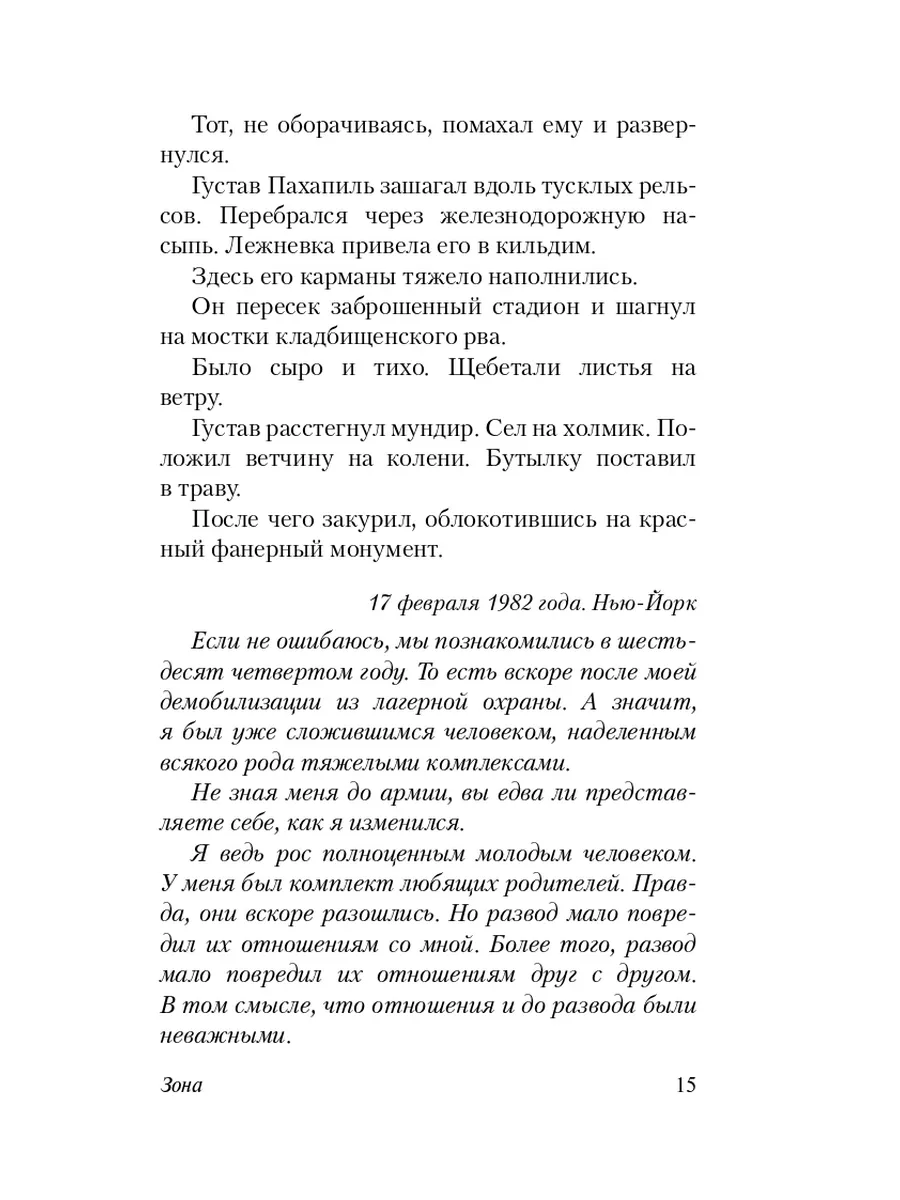 Тот, не оборачиваясь, помахал ему и развернулся.

Густав Пахапиль зашагал вдоль тусклых рельсов. Перебрался через железнодорожную насыпь. Лежневка привела его в кильдим.

Здесь его карманы тяжело наполнились.

Он пересек заброшенный стадион и шагнул на мостки кладбищенского рва.

Было сыро и тихо. Щебетали листья на ветру.

Густав расстегнул мундир. Сел на холмик. Положил ветчину на колени. Бутылку поставил в траву.

После чего закурил, облокотившись на красный фанерный монумент.

17 февраля 1982 года. Нью-Йорк

Если не ошибаюсь, мы познакомились в шестьдесят четвертом году. То есть вскоре после моей демобилизации из лагерной охраны. А значит, я был уже сложившимся человеком, наделенным всякого рода тяжелыми комплексами.

Не зная меня до армии, вы едва ли представляете себе, как я изменился.

Я ведь рос полноценным молодым человеком. У меня был комплект любящих родителей. Правда, они вскоре разошлись. Но развод мало повредил их отношениям со мной. Более того, развод мало повредил их отношениям друг с другом. В том смысле, что отношения и до развода были неважными.

Зона 15